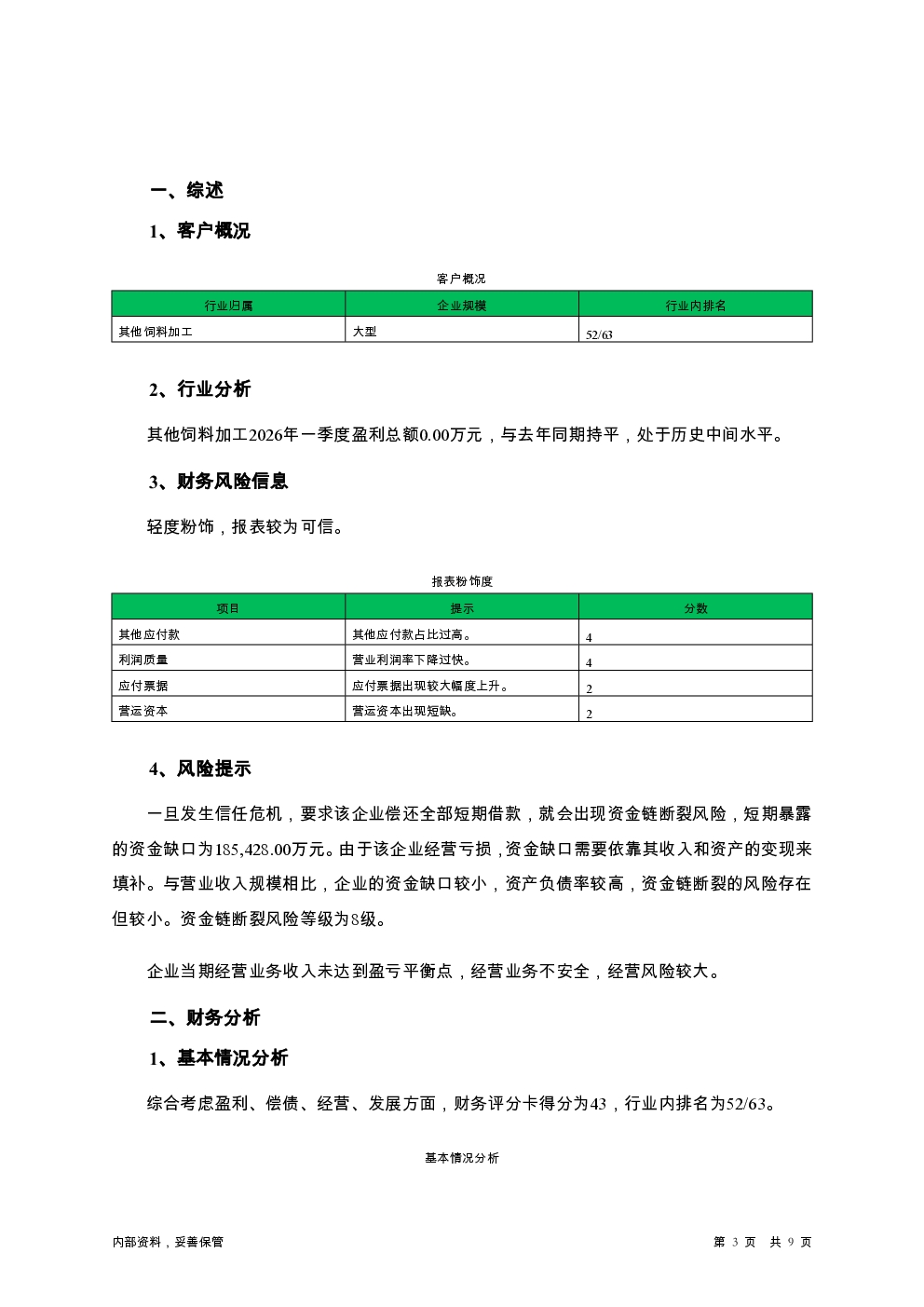 一、综述

1、客户概况

客户概况

| 行业归属 | 企业规模 | 行业内排名 |
|---|---|---|
| 其他饲料加工 | 大型 | 52/63 |

2、行业分析

其他饲料加工2026年一季度盈利总额0.00万元，与去年同期持平，处于历史中间水平。

3、财务风险信息

轻度粉饰，报表较为可信。

报表粉饰度

| 项目 | 提示 | 分数 |
|---|---|---|
| 其他应付款 | 其他应付款占比过高。 | 4 |
| 利润质量 | 营业利润率下降过快。 | 4 |
| 应付票据 | 应付票据出现较大幅度上升。 | 2 |
| 营运资本 | 营运资本出现短缺。 | 2 |

4、风险提示

一旦发生信任危机，要求该企业偿还全部短期借款，就会出现资金链断裂风险，短期暴露的资金缺口为185,428.00万元。由于该企业经营亏损，资金缺口需要依靠其收入和资产的变现来填补。与营业收入规模相比，企业的资金缺口较小，资产负债率较高，资金链断裂的风险存在但较小。资金链断裂风险等级为8级。

企业当期经营业务收入未达到盈亏平衡点，经营业务不安全，经营风险较大。

二、财务分析

1、基本情况分析

综合考虑盈利、偿债、经营、发展方面，财务评分卡得分为43，行业内排名为52/63。

基本情况分析

内部资料，妥善保管

第 3 页 共 9 页